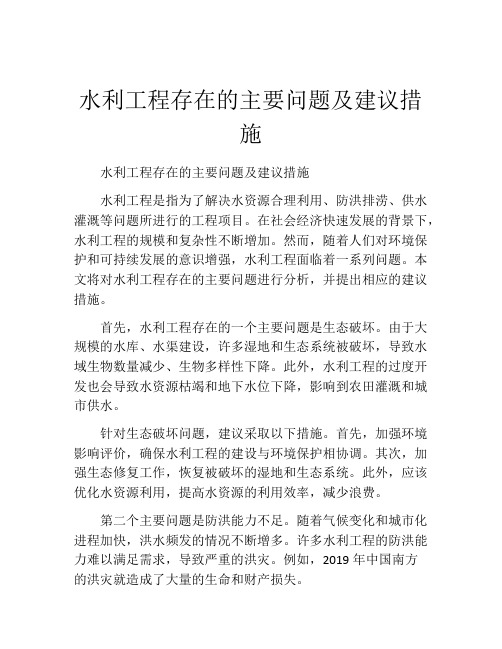 水利工程存在的主要问题及建议措施

水利工程存在的主要问题及建议措施

水利工程是指为了解决水资源合理利用、防洪排涝、供水灌溉等问题所进行的工程项目。在社会经济快速发展的背景下，水利工程的规模和复杂性不断增加。然而，随着人们对环境保护和可持续发展的意识增强，水利工程面临着一系列问题。本文将对水利工程存在的主要问题进行分析，并提出相应的建议措施。

首先，水利工程存在的一个主要问题是生态破坏。由于大规模的水库、水渠建设，许多湿地和生态系统被破坏，导致水域生物数量减少、生物多样性下降。此外，水利工程的过度开发也会导致水资源枯竭和地下水位下降，影响到农田灌溉和城市供水。

针对生态破坏问题，建议采取以下措施。首先，加强环境影响评价，确保水利工程的建设与环境保护相协调。其次，加强生态修复工作，恢复被破坏的湿地和生态系统。此外，应该优化水资源利用，提高水资源的利用效率，减少浪费。

第二个主要问题是防洪能力不足。随着气候变化和城市化进程加快，洪水频发的情况不断增多。许多水利工程的防洪能力难以满足需求，导致严重的洪灾。例如，2019 年中国南方的洪灾就造成了大量的生命和财产损失。